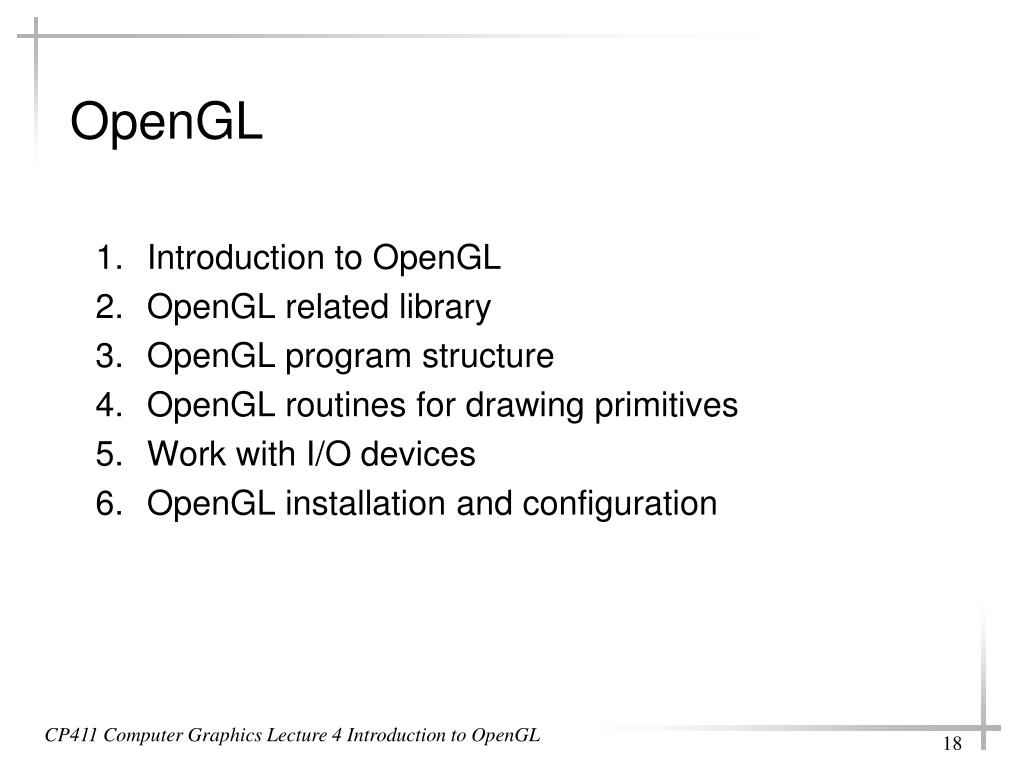 OpenGL

1. Introduction to OpenGL
2. OpenGL related library
3. OpenGL program structure
4. OpenGL routines for drawing primitives
5. Work with I/O devices
6. OpenGL installation and configuration

CP411 Computer Graphics Lecture 4 Introduction to OpenGL

18